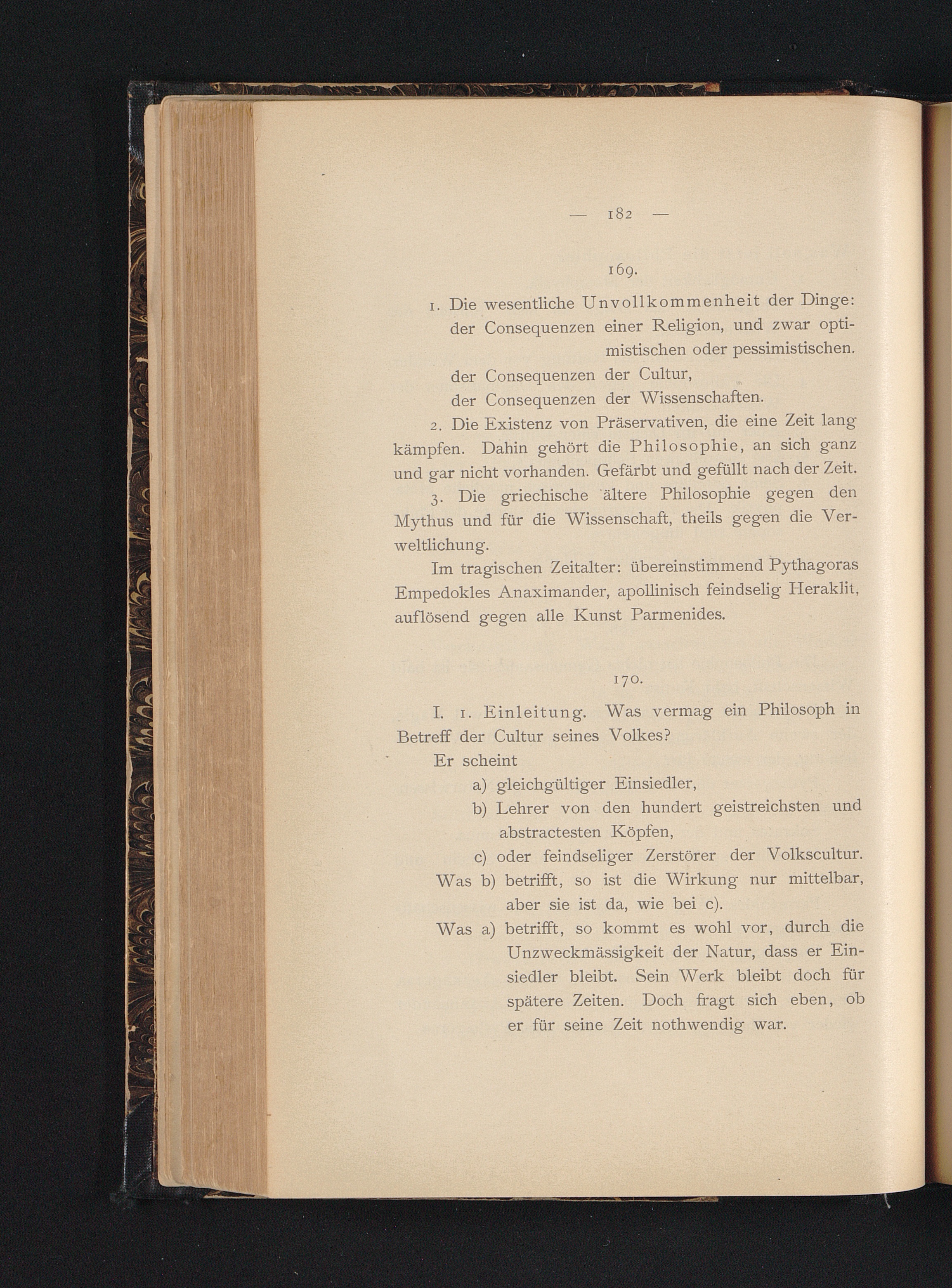 — 182 —

169.

1. Die wesentliche Unvollkommenheit der Dinge:
der Consequenzen einer Religion, und zwar optimistischen oder pessimistischen.
der Consequenzen der Cultur,
der Consequenzen der Wissenschaften.

2. Die Existenz von Präservativen, die eine Zeit lang kämpfen. Dahin gehört die Philosophie, an sich ganz und gar nicht vorhanden. Gefärbt und gefüllt nach der Zeit.

3. Die griechische ältere Philosophie gegen den Mythus und für die Wissenschaft, theils gegen die Verweltlichung.

Im tragischen Zeitalter: übereinstimmend Pythagoras Empedokles Anaximander, apollinisch feindselig Heraklit, auflösend gegen alle Kunst Parmenides.

170.

I. 1. Einleitung. Was vermag ein Philosoph in Betreff der Cultur seines Volkes?

Er scheint
a) gleichgültiger Einsiedler,
b) Lehrer von den hundert geistreichsten und abstractesten Köpfen,
c) oder feindseliger Zerstörer der Volkscultur.
Was b) betrifft, so ist die Wirkung nur mittelbar, aber sie ist da, wie bei c).
Was a) betrifft, so kommt es wohl vor, durch die Unzweckmässigkeit der Natur, dass er Einsiedler bleibt. Sein Werk bleibt doch für spätere Zeiten. Doch fragt sich eben, ob er für seine Zeit nothwendig war.